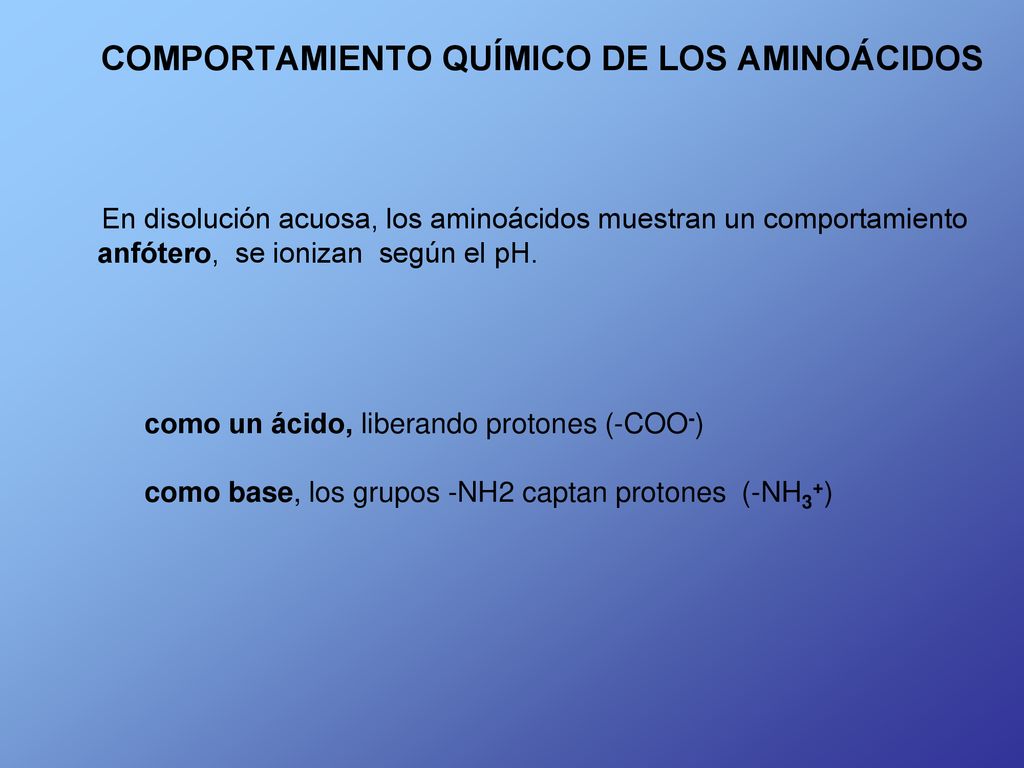 COMPORTAMIENTO QUÍMICO DE LOS AMINOÁCIDOS

En disolución acuosa, los aminoácidos muestran un comportamiento anfótero, se ionizan según el pH.

como un ácido, liberando protones ($-COO^-$)

como base, los grupos -NH2 captan protones ($-NH_3^+$)